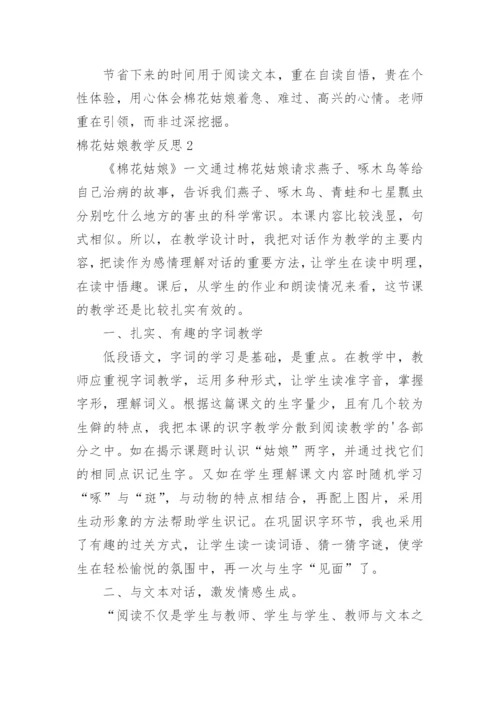 节省下来的时间用于阅读文本，重在自读自悟，贵在个性体验，用心体会棉花姑娘着急、难过、高兴的心情。老师重在引领，而非过深挖掘。

棉花姑娘教学反思2

《棉花姑娘》一文通过棉花姑娘请求燕子、啄木鸟等给自己治病的故事，告诉我们燕子、啄木鸟、青蛙和七星瓢虫分别吃什么地方的害虫的科学常识。本课内容比较浅显，句式相似。所以，在教学设计时，我把对话作为教学的主要内容，把读作为感情理解对话的重要方法，让学生在读中明理，在读中悟趣。课后，从学生的作业和朗读情况来看，这节课的教学还是比较扎实有效的。

一、扎实、有趣的字词教学

低段语文，字词的学习是基础，是重点。在教学中，教师应重视字词教学，运用多种形式，让学生读准字音，掌握字形，理解词义。根据这篇课文的生字量少，且有几个较为生僻的特点，我把本课的识字教学分散到阅读教学的'各部分之中。如在揭示课题时认识“姑娘”两字，并通过找它们的相同点识记生字。又如在学生理解课文内容时随机学习“啄”与“斑”，与动物的特点相结合，再配上图片，采用生动形象的方法帮助学生识记。在巩固识字环节，我也采用了有趣的过关方式，让学生读一读词语、猜一猜字谜，使学生在轻松愉悦的氛围中，再一次与生字“见面”了。

二、与文本对话，激发情感生成。

“阅读不仅是学生与教师、学生与学生、教师与文本之